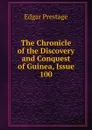 Edgar Prestage

The Chronicle of the Discovery and Conquest of Guinea, Issue 100